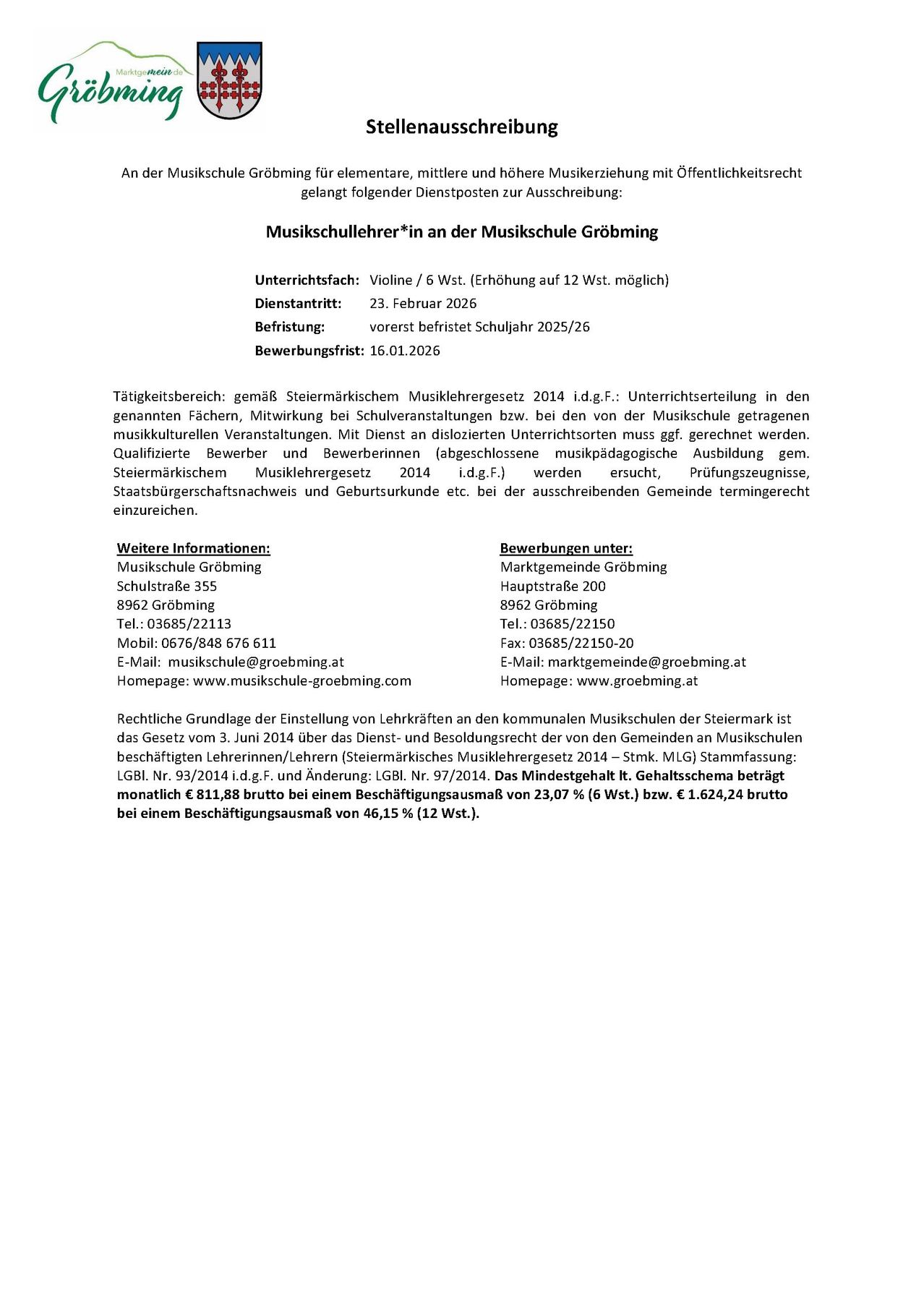 Marktgemeinde
Gröbming

Stellenausschreibung

An der Musikschule Gröbming für elementare, mittlere und höhere Musikerziehung mit Öffentlichkeitsrecht gelangt folgender Dienstposten zur Ausschreibung:

Musikschullehrer*in an der Musikschule Gröbming

Unterrichtsfach: Violine / 6 Wst. (Erhöhung auf 12 Wst. möglich)
Dienstantritt: 23. Februar 2026
Befristung: vorerst befristet Schuljahr 2025/26
Bewerbungsfrist: 16.01.2026

Tätigkeitsbereich: gemäß Steiermärkischem Musiklehrergesetz 2014 i.d.g.F.: Unterrichtserteilung in den genannten Fächern, Mitwirkung bei Schulveranstaltungen bzw. bei den von der Musikschule getragenen musikkulturellen Veranstaltungen. Mit Dienst an dislozierten Unterrichtsorten muss ggf. gerechnet werden. Qualifizierte Bewerber und Bewerberinnen (abgeschlossene musikpädagogische Ausbildung gem. Steiermärkischem Musiklehrergesetz 2014 i.d.g.F.) werden ersucht, Prüfungszeugnisse, Staatsbürgerschaftsnachweis und Geburtsurkunde etc. bei der ausschreibenden Gemeinde termingerecht einzureichen.

Weitere Informationen:
Musikschule Gröbming
Schulstraße 355
8962 Gröbming
Tel.: 03685/22113
Mobil: 0676/848 676 611
E-Mail: musikschule@groebming.at
Homepage: www.musikschule-groebming.com

Bewerbungen unter:
Marktgemeinde Gröbming
Hauptstraße 200
8962 Gröbming
Tel.: 03685/22150
Fax: 03685/22150-20
E-Mail: marktgemeinde@groebming.at
Homepage: www.groebming.at

Rechtliche Grundlage der Einstellung von Lehrkräften an den kommunalen Musikschulen der Steiermark ist das Gesetz vom 3. Juni 2014 über das Dienst- und Besoldungsrecht der von den Gemeinden an Musikschulen beschäftigten Lehrerinnen/Lehrern (Steiermärkisches Musiklehrergesetz 2014 – Stmk. MLG) Stammfassung: LGBl. Nr. 93/2014 i.d.g.F. und Änderung: LGBl. Nr. 97/2014. Das Mindestgehalt lt. Gehaltsschema beträgt monatlich € 811,88 brutto bei einem Beschäftigungsausmaß von 23,07 % (6 Wst.) bzw. € 1.624,24 brutto bei einem Beschäftigungsausmaß von 46,15 % (12 Wst.).